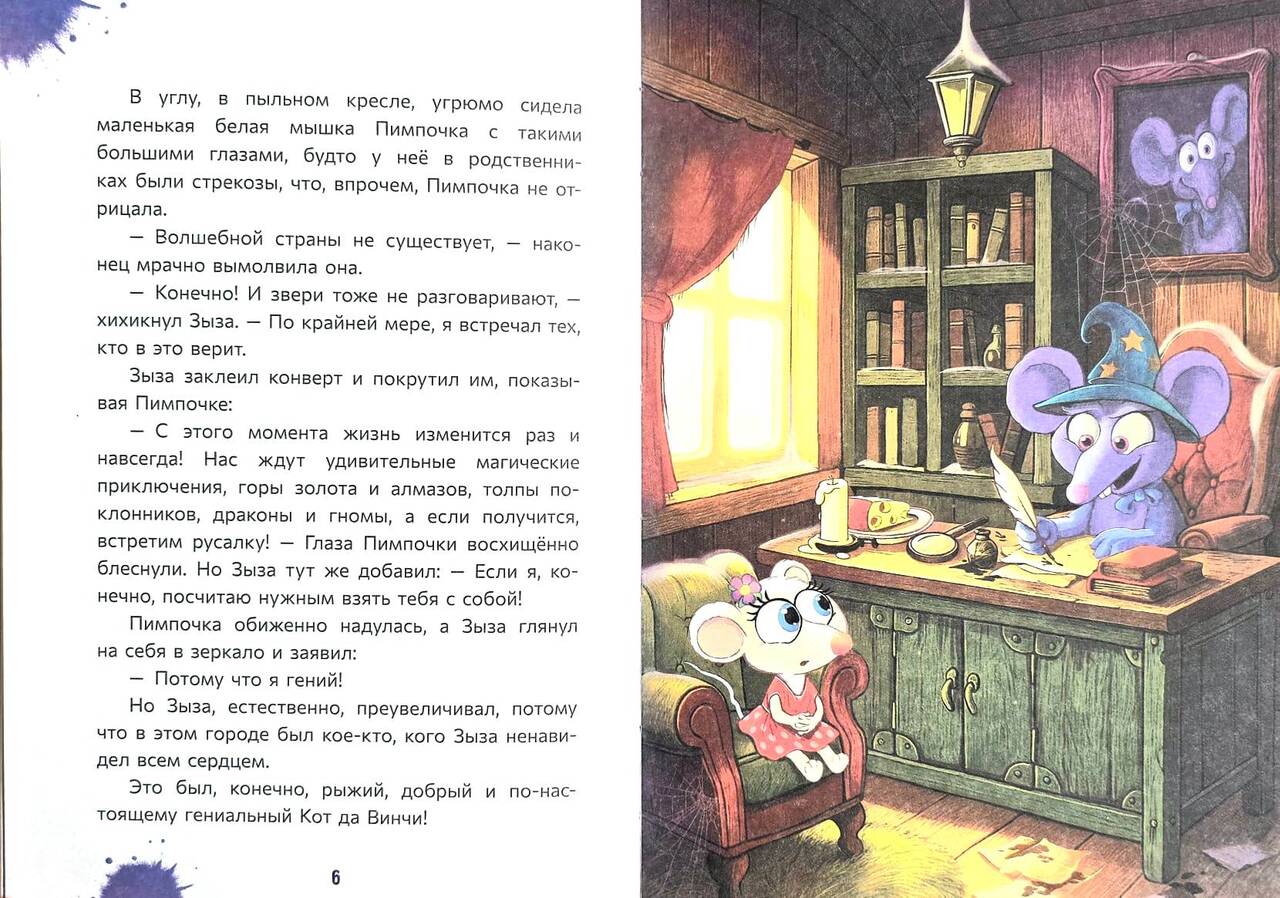 В углу, в пыльном кресле, угрюмо сидела маленькая белая мышка Пимпочка с такими большими глазами, будто у неё в родственниках были стрекозы, что, впрочем, Пимпочка не отрицала.

— Волшебной страны не существует, — наконец мрачно вымолвила она.

— Конечно! И звери тоже не разговаривают, — хихикнул Зыза. — По крайней мере, я встречал тех, кто в это верит.

Зыза заклеил конверт и покрутил им, показывая Пимпочке:

— С этого момента жизнь изменится раз и навсегда! Нас ждут удивительные магические приключения, горы золота и алмазов, толпы поклонников, драконы и гномы, а если получится, встретим русалку! — Глаза Пимпочки восхищённо блеснули. Но Зыза тут же добавил: — Если я, конечно, посчитаю нужным взять тебя с собой!

Пимпочка обиженно надулась, а Зыза глянул на себя в зеркало и заявил:

— Потому что я гений!

Но Зыза, естественно, преувеличивал, потому что в этом городе был кое-кто, кого Зыза ненавидел всем сердцем.

Это был, конечно, рыжий, добрый и по-настоящему гениальный Кот да Винчи!

6